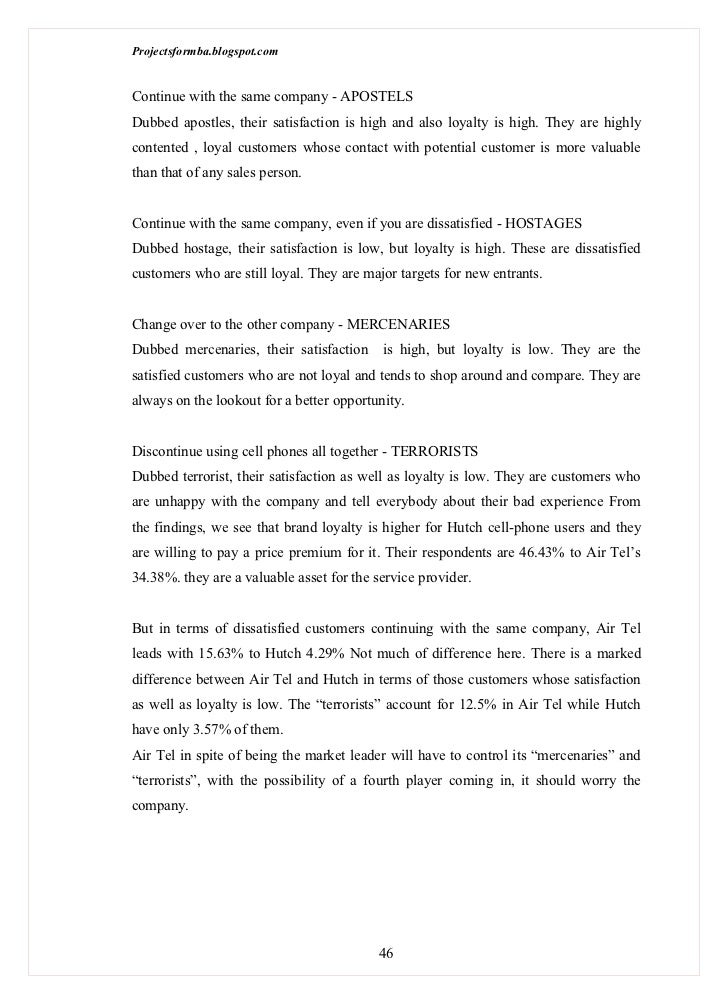 Projectsformba.blogspot.com

Continue with the same company - APOSTELS
Dubbed apostles, their satisfaction is high and also loyalty is high. They are highly contented , loyal customers whose contact with potential customer is more valuable than that of any sales person.

Continue with the same company, even if you are dissatisfied - HOSTAGES
Dubbed hostage, their satisfaction is low, but loyalty is high. These are dissatisfied customers who are still loyal. They are major targets for new entrants.

Change over to the other company - MERCENARIES
Dubbed mercenaries, their satisfaction is high, but loyalty is low. They are the satisfied customers who are not loyal and tends to shop around and compare. They are always on the lookout for a better opportunity.

Discontinue using cell phones all together - TERRORISTS
Dubbed terrorist, their satisfaction as well as loyalty is low. They are customers who are unhappy with the company and tell everybody about their bad experience From the findings, we see that brand loyalty is higher for Hutch cell-phone users and they are willing to pay a price premium for it. Their respondents are 46.43% to Air Tel's 34.38%. they are a valuable asset for the service provider.

But in terms of dissatisfied customers continuing with the same company, Air Tel leads with 15.63% to Hutch 4.29% Not much of difference here. There is a marked difference between Air Tel and Hutch in terms of those customers whose satisfaction as well as loyalty is low. The "terrorists" account for 12.5% in Air Tel while Hutch have only 3.57% of them.
Air Tel in spite of being the market leader will have to control its "mercenaries" and "terrorists", with the possibility of a fourth player coming in, it should worry the company.

46